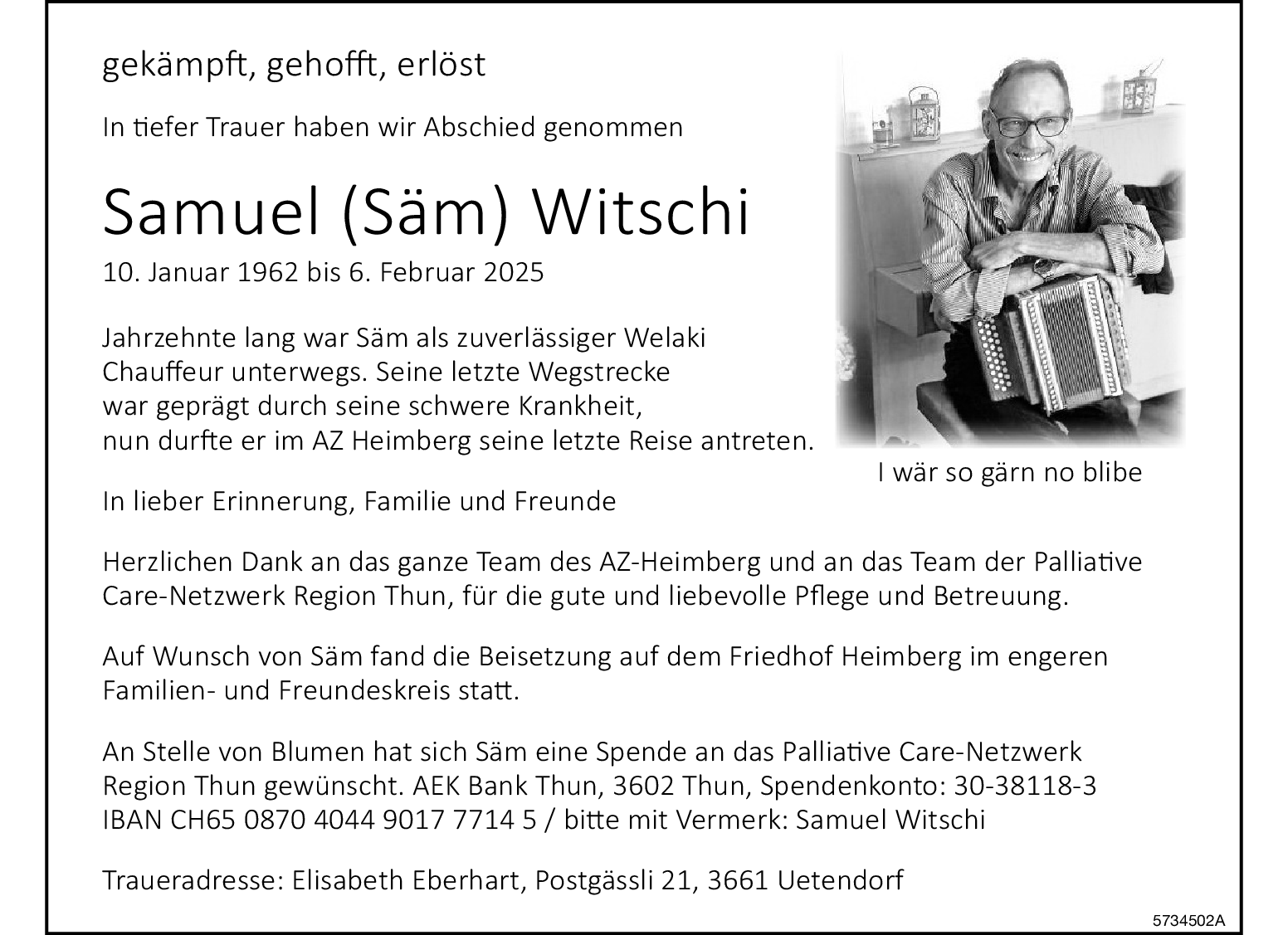 gekämpft, gehofft, erlöst

In tiefer Trauer haben wir Abschied genommen

Samuel (Säm) Witschi

10. Januar 1962 bis 6. Februar 2025

Jahrzehnte lang war Säm als zuverlässiger Welaki Chauffeur unterwegs. Seine letzte Wegstrecke war geprägt durch seine schwere Krankheit, nun durfte er im AZ Heimberg seine letzte Reise antreten.

I wär so gärn no blibe

In lieber Erinnerung, Familie und Freunde

Herzlichen Dank an das ganze Team des AZ-Heimberg und an das Team der Palliative Care-Netzwerk Region Thun, für die gute und liebevolle Pflege und Betreuung.

Auf Wunsch von Säm fand die Beisetzung auf dem Friedhof Heimberg im engeren Familien- und Freundeskreis statt.

An Stelle von Blumen hat sich Säm eine Spende an das Palliative Care-Netzwerk Region Thun gewünscht. AEK Bank Thun, 3602 Thun, Spendenkonto: 30-38118-3 IBAN CH65 0870 4044 9017 7714 5 / bitte mit Vermerk: Samuel Witschi

Traueradresse: Elisabeth Eberhart, Postgässli 21, 3661 Uetendorf

5734502A